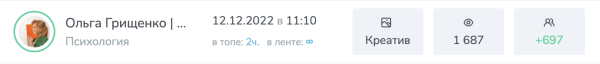 Ольга Грищенко | ...
Психология

12.12.2022 в 11:10
в топе: 2ч. в ленте: ∞

Креатив

1 687

+697